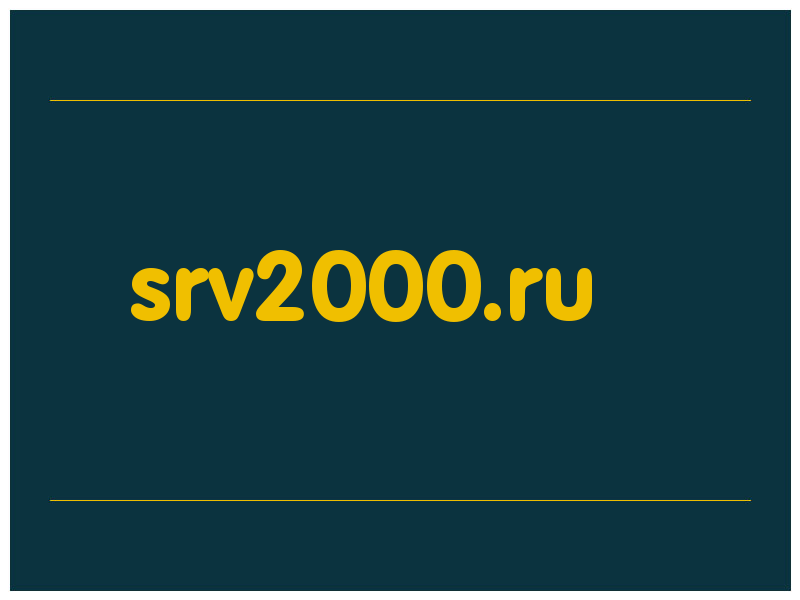 srv2000.ru